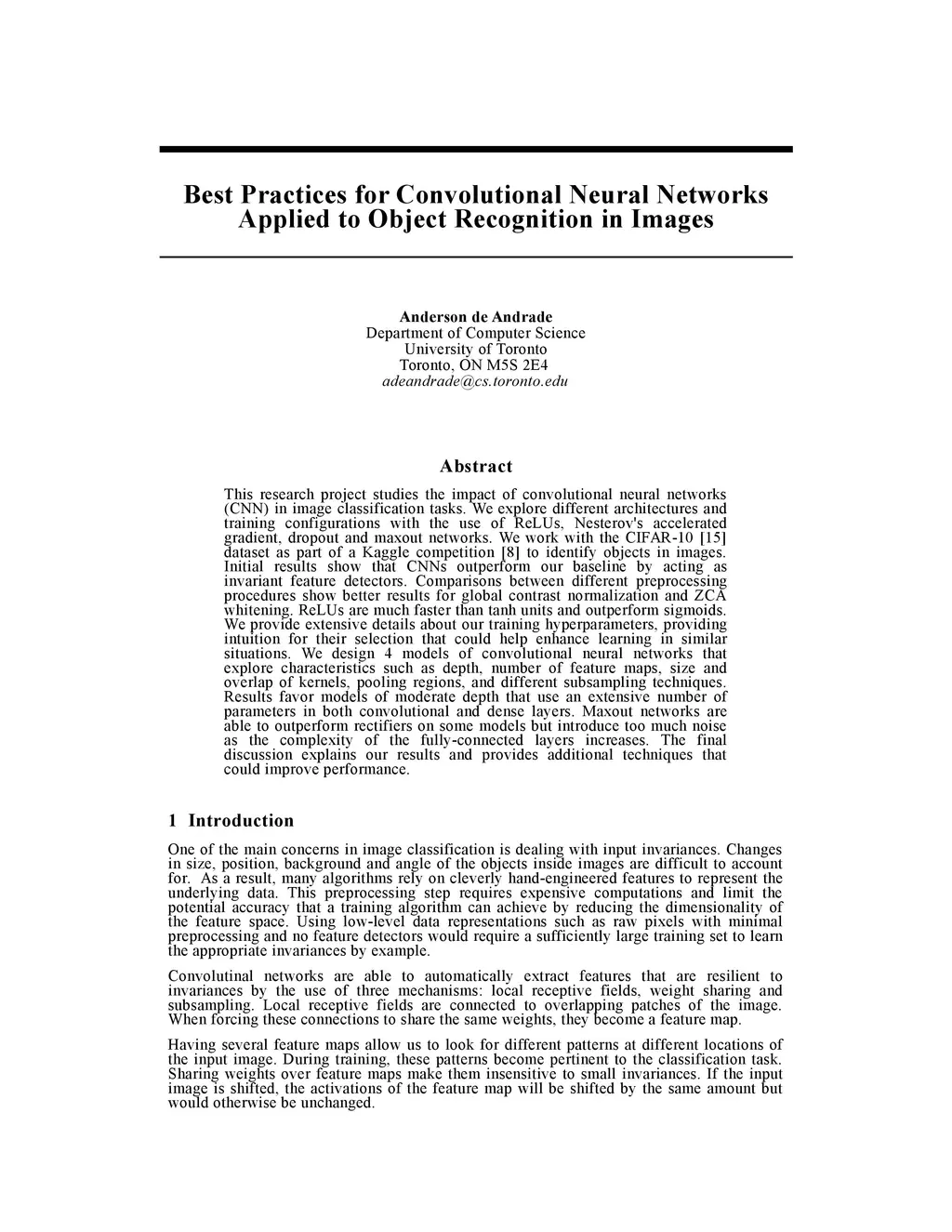 Best Practices for Convolutional Neural Networks Applied to Object Recognition in Images

Anderson de Andrade
Department of Computer Science
University of Toronto
Toronto, ON M5S 2E4
adeandrade@cs.toronto.edu

Abstract

This research project studies the impact of convolutional neural networks (CNN) in image classification tasks. We explore different architectures and training configurations with the use of ReLUs, Nesterov's accelerated gradient, dropout and maxout networks. We work with the CIFAR-10 [15] dataset as part of a Kaggle competition [8] to identify objects in images. Initial results show that CNNs outperform our baseline by acting as invariant feature detectors. Comparisons between different preprocessing procedures show better results for global contrast normalization and ZCA whitening. ReLUs are much faster than tanh units and outperform sigmoids. We provide extensive details about our training hyperparameters, providing intuition for their selection that could help enhance learning in similar situations. We design 4 models of convolutional neural networks that explore characteristics such as depth, number of feature maps, size and overlap of kernels, pooling regions, and different subsampling techniques. Results favor models of moderate depth that use an extensive number of parameters in both convolutional and dense layers. Maxout networks are able to outperform rectifiers on some models but introduce too much noise as the complexity of the fully-connected layers increases. The final discussion explains our results and provides additional techniques that could improve performance.

1 Introduction

One of the main concerns in image classification is dealing with input invariances. Changes in size, position, background and angle of the objects inside images are difficult to account for. As a result, many algorithms rely on cleverly hand-engineered features to represent the underlying data. This preprocessing step requires expensive computations and limit the potential accuracy that a training algorithm can achieve by reducing the dimensionality of the feature space. Using low-level data representations such as raw pixels with minimal preprocessing and no feature detectors would require a sufficiently large training set to learn the appropriate invariances by example.

Convolutinal networks are able to automatically extract features that are resilient to invariances by the use of three mechanisms: local receptive fields, weight sharing and subsampling. Local receptive fields are connected to overlapping patches of the image. When forcing these connections to share the same weights, they become a feature map.

Having several feature maps allow us to look for different patterns at different locations of the input image. During training, these patterns become pertinent to the classification task. Sharing weights over feature maps make them insensitive to small invariances. If the input image is shifted, the activations of the feature map will be shifted by the same amount but would otherwise be unchanged.